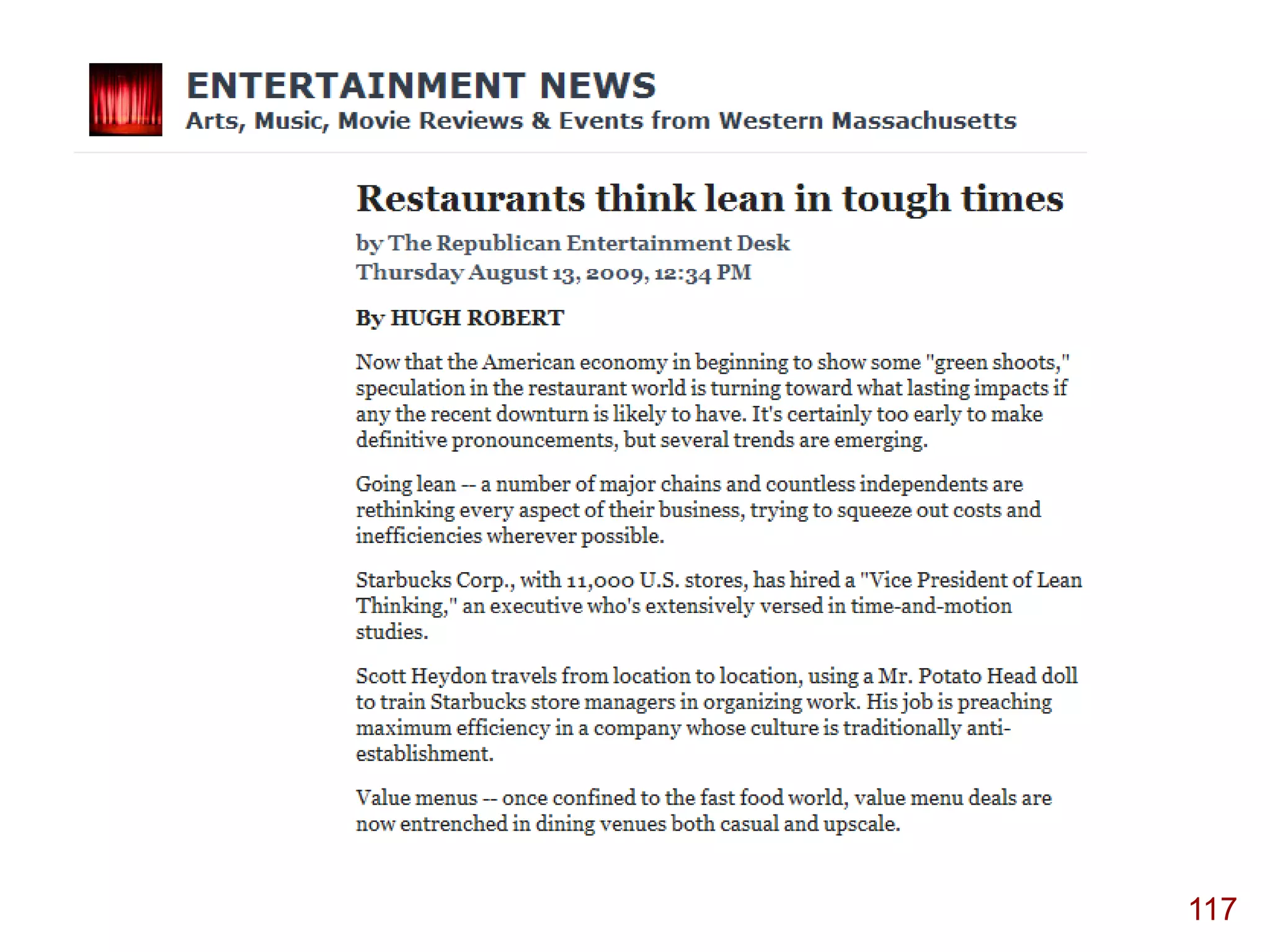 ENTERTAINMENT NEWS
Arts, Music, Movie Reviews & Events from Western Massachusetts

Restaurants think lean in tough times

by The Republican Entertainment Desk
Thursday August 13, 2009, 12:34 PM

By HUGH ROBERT

Now that the American economy in beginning to show some "green shoots," speculation in the restaurant world is turning toward what lasting impacts if any the recent downturn is likely to have. It's certainly too early to make definitive pronouncements, but several trends are emerging.

Going lean -- a number of major chains and countless independents are rethinking every aspect of their business, trying to squeeze out costs and inefficiencies wherever possible.

Starbucks Corp., with 11,000 U.S. stores, has hired a "Vice President of Lean Thinking," an executive who's extensively versed in time-and-motion studies.

Scott Heydon travels from location to location, using a Mr. Potato Head doll to train Starbucks store managers in organizing work. His job is preaching maximum efficiency in a company whose culture is traditionally anti-establishment.

Value menus -- once confined to the fast food world, value menu deals are now entrenched in dining venues both casual and upscale.

117